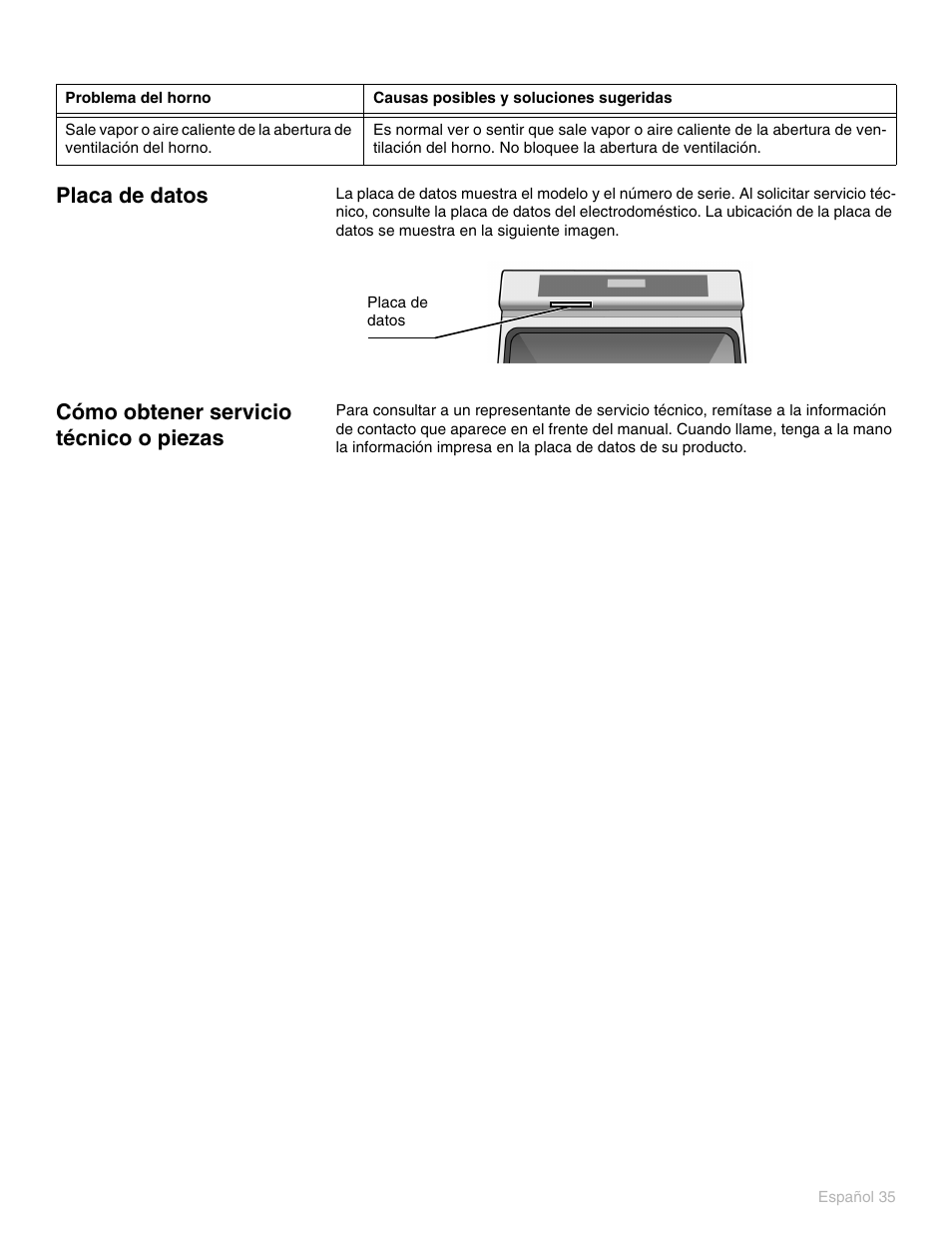 | Problema del horno | Causas posibles y soluciones sugeridas |
|---|---|
| Sale vapor o aire caliente de la abertura de ventilación del horno. | Es normal ver o sentir que sale vapor o aire caliente de la abertura de ventilación del horno. No bloquee la abertura de ventilación. |

Placa de datos

La placa de datos muestra el modelo y el número de serie. Al solicitar servicio técnico, consulte la placa de datos del electrodoméstico. La ubicación de la placa de datos se muestra en la siguiente imagen.

Placa de datos

Cómo obtener servicio técnico o piezas

Para consultar a un representante de servicio técnico, remítase a la información de contacto que aparece en el frente del manual. Cuando llame, tenga a la mano la información impresa en la placa de datos de su producto.

Español 35